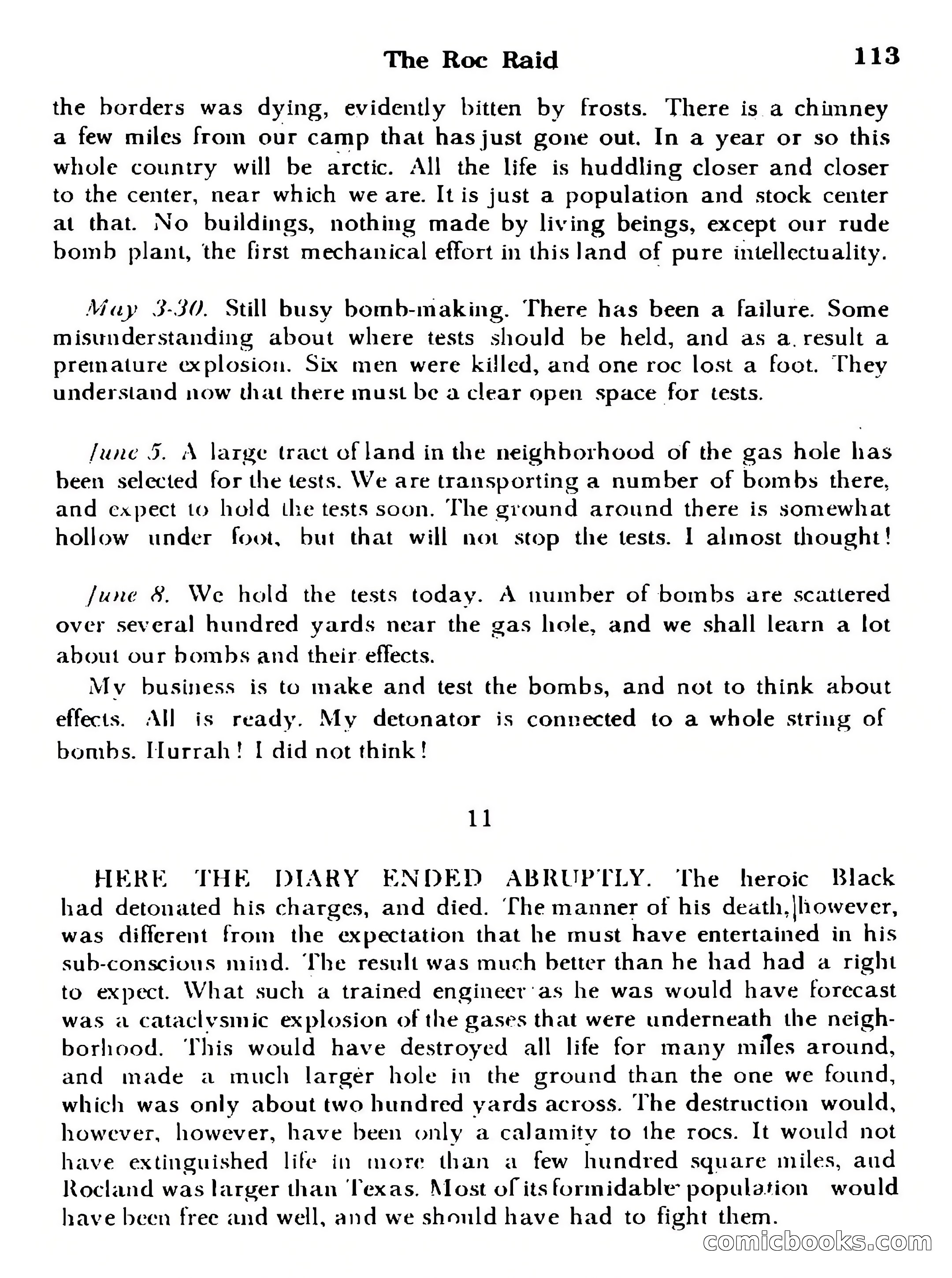 The Roc Raid 113

the borders was dying, evidently bitten by frosts. There is a chimney a few miles from our camp that has just gone out. In a year or so this whole country will be arctic. All the life is huddling closer and closer to the center, near which we are. It is just a population and stock center at that. No buildings, nothing made by living beings, except our rude bomb plant, the first mechanical effort in this land of pure intellectuality.

May 3-30. Still busy bomb-making. There has been a failure. Some misunderstanding about where tests should be held, and as a result a premature explosion. Six men were killed, and one roc lost a foot. They understand now that there must be a clear open space for tests.

June 5. A large tract of land in the neighborhood of the gas hole has been selected for the tests. We are transporting a number of bombs there, and expect to hold the tests soon. The ground around there is somewhat hollow under foot, but that will not stop the tests. I almost thought!

June 8. We hold the tests today. A number of bombs are scattered over several hundred yards near the gas hole, and we shall learn a lot about our bombs and their effects.

My business is to make and test the bombs, and not to think about effects. All is ready. My detonator is connected to a whole string of bombs. Hurrah! I did not think!

11

HERE THE DIARY ENDED ABRUPTLY. The heroic Black had detonated his charges, and died. The manner of his death, however, was different from the expectation that he must have entertained in his sub-conscious mind. The result was much better than he had had a right to expect. What such a trained engineer as he was would have forecast was a cataclysmic explosion of the gases that were underneath the neighborhood. This would have destroyed all life for many miles around, and made a much larger hole in the ground than the one we found, which was only about two hundred yards across. The destruction would, however, however, have been only a calamity to the rocs. It would not have extinguished life in more than a few hundred square miles, and Rocland was larger than Texas. Most of its formidable population would have been free and well, and we should have had to fight them.

comicbooks.com